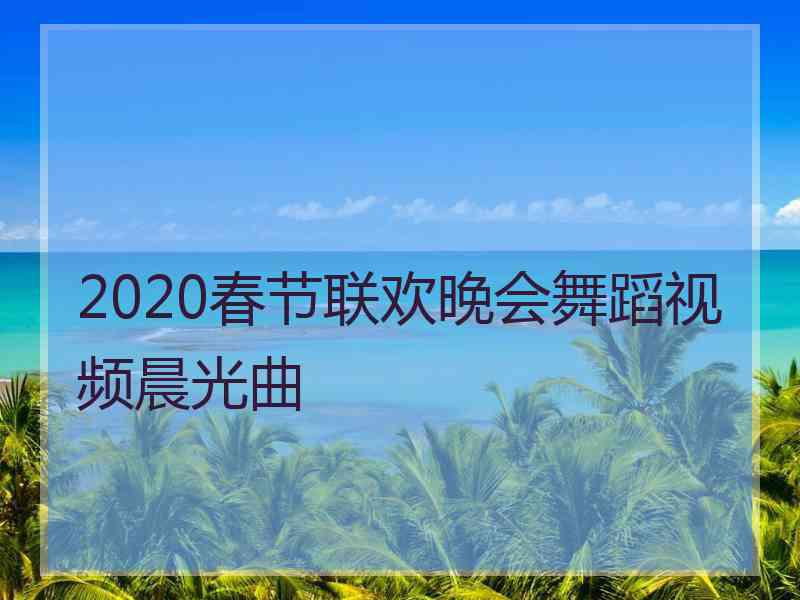 2020春节联欢晚会舞蹈视频晨光曲